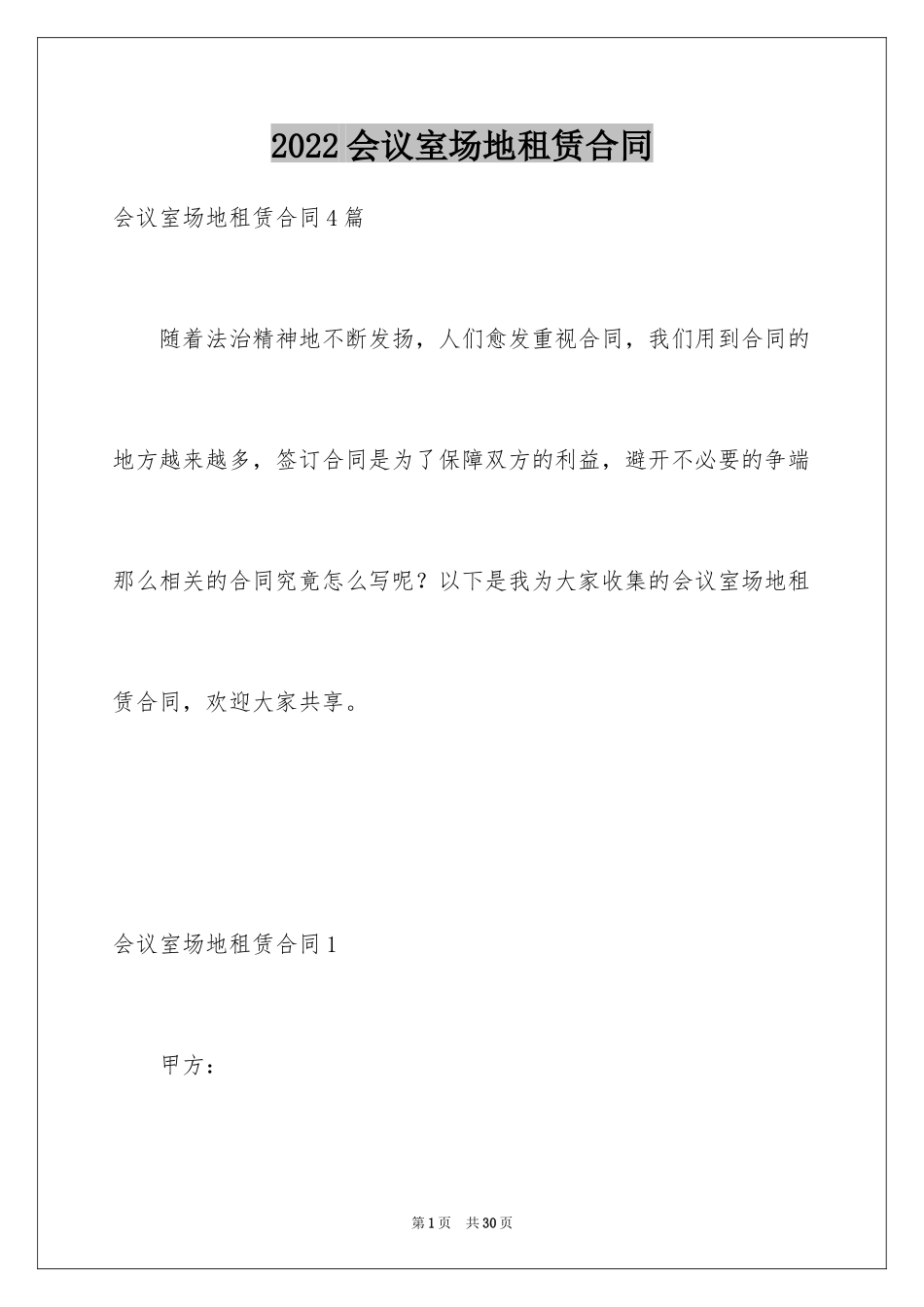 2022 会议室场地租赁合同

会议室场地租赁合同 4 篇

随着法治精神地不断发扬，人们愈发重视合同，我们用到合同的地方越来越多，签订合同是为了保障双方的利益，避开不必要的争端那么相关的合同究竟怎么写呢？以下是我为大家收集的会议室场地租赁合同，欢迎大家共享。

会议室场地租赁合同 1

甲方：

第 1 页 共 30 页